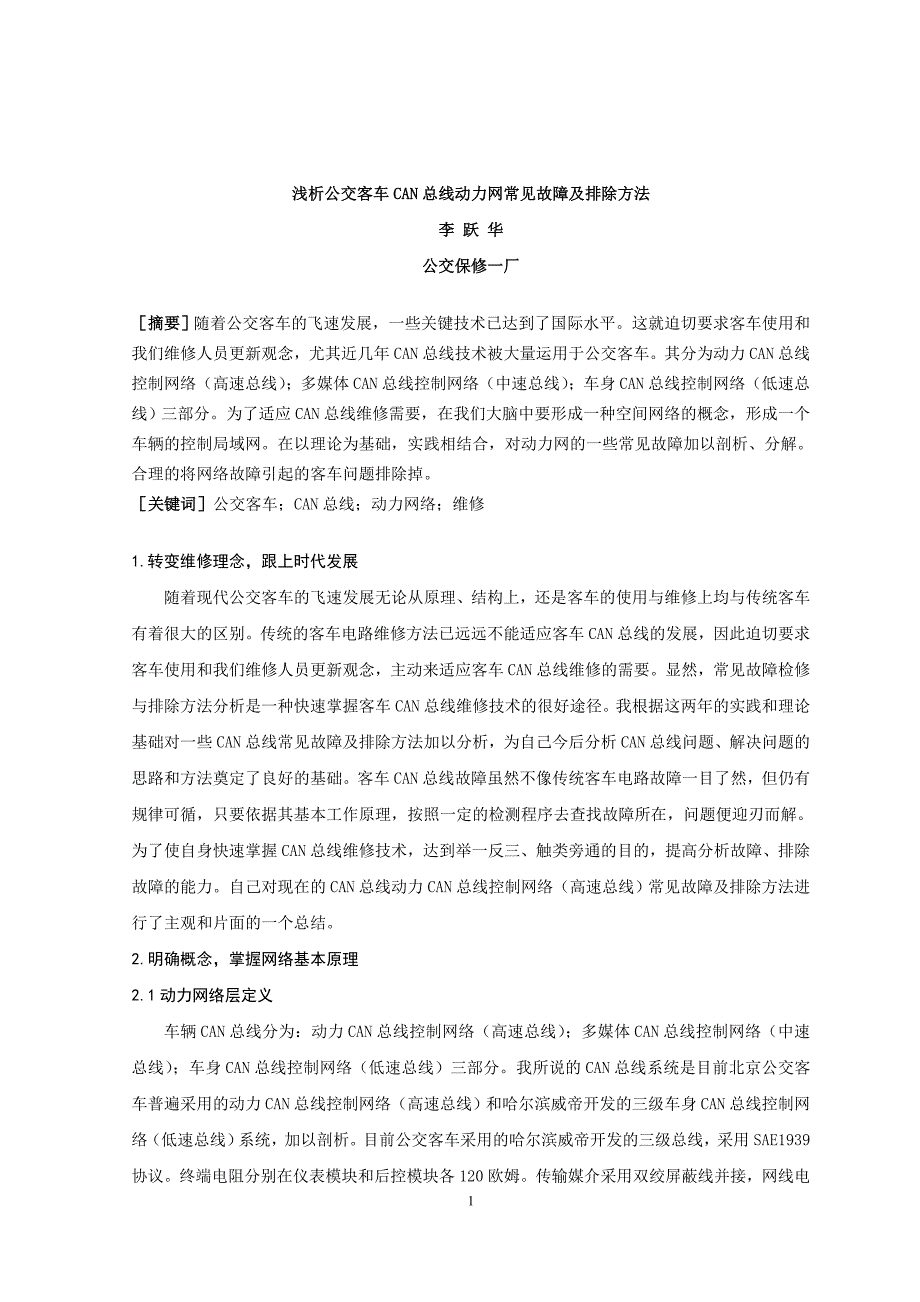 浅析公交客车CAN总线动力网常见故障及排除方法

李 跃 华

公交保修一厂

［摘要］随着公交客车的飞速发展，一些关键技术已达到了国际水平。这就迫切要求客车使用和我们维修人员更新观念，尤其近几年CAN总线技术被大量运用于公交客车。其分为动力CAN总线控制网络（高速总线）；多媒体CAN总线控制网络（中速总线）；车身CAN总线控制网络（低速总线）三部分。为了适应CAN总线维修需要，在我们大脑中要形成一种空间网络的概念，形成一个车辆的控制局域网。在以理论为基础，实践相结合，对动力网的一些常见故障加以剖析、分解。合理的将网络故障引起的客车问题排除掉。

［关键词］公交客车；CAN总线；动力网络；维修

1.转变维修理念，跟上时代发展

随着现代公交客车的飞速发展无论从原理、结构上，还是客车的使用与维修上均与传统客车有着很大的区别。传统的客车电路维修方法已远远不能适应客车CAN总线的发展，因此迫切要求客车使用和我们维修人员更新观念，主动来适应客车CAN总线维修的需要。显然，常见故障检修与排除方法分析是一种快速掌握客车CAN总线维修技术的很好途径。我根据这两年的实践和理论基础对一些CAN总线常见故障及排除方法加以分析，为自己今后分析CAN总线问题、解决问题的思路和方法奠定了良好的基础。客车CAN总线故障虽然不像传统客车电路故障一目了然，但仍有规律可循，只要依据其基本工作原理，按照一定的检测程序去查找故障所在，问题便迎刃而解。为了使自身快速掌握CAN总线维修技术，达到举一反三、触类旁通的目的，提高分析故障、排除故障的能力。自己对现在的CAN总线动力CAN总线控制网络（高速总线）常见故障及排除方法进行了主观和片面的一个总结。

2.明确概念，掌握网络基本原理

2.1动力网络层定义

车辆CAN总线分为：动力CAN总线控制网络（高速总线）；多媒体CAN总线控制网络（中速总线）；车身CAN总线控制网络（低速总线）三部分。我所说的CAN总线系统是目前北京公交客车普遍采用的动力CAN总线控制网络（高速总线）和哈尔滨威帝开发的三级车身CAN总线控制网络（低速总线）系统，加以剖析。目前公交客车采用的哈尔滨威帝开发的三级总线，采用SAE1939协议。终端电阻分别在仪表模块和后控模块各120欧姆。传输媒介采用双绞屏蔽线并接，网线电

1